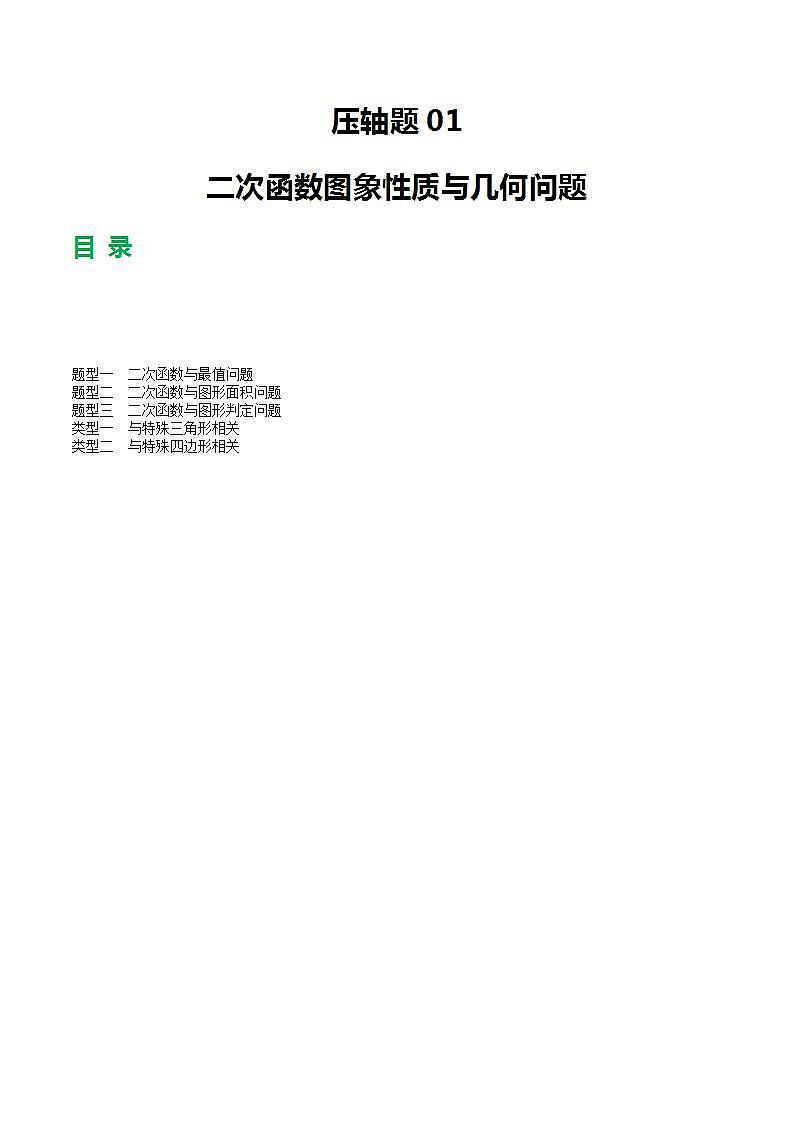 压轴题 01

二次函数图象性质与几何问题

目 录

题型一 二次函数与最值问题
题型二 二次函数与图形面积问题
题型三 二次函数与图形判定问题
类型一 与特殊三角形相关
类型二 与特殊四边形相关